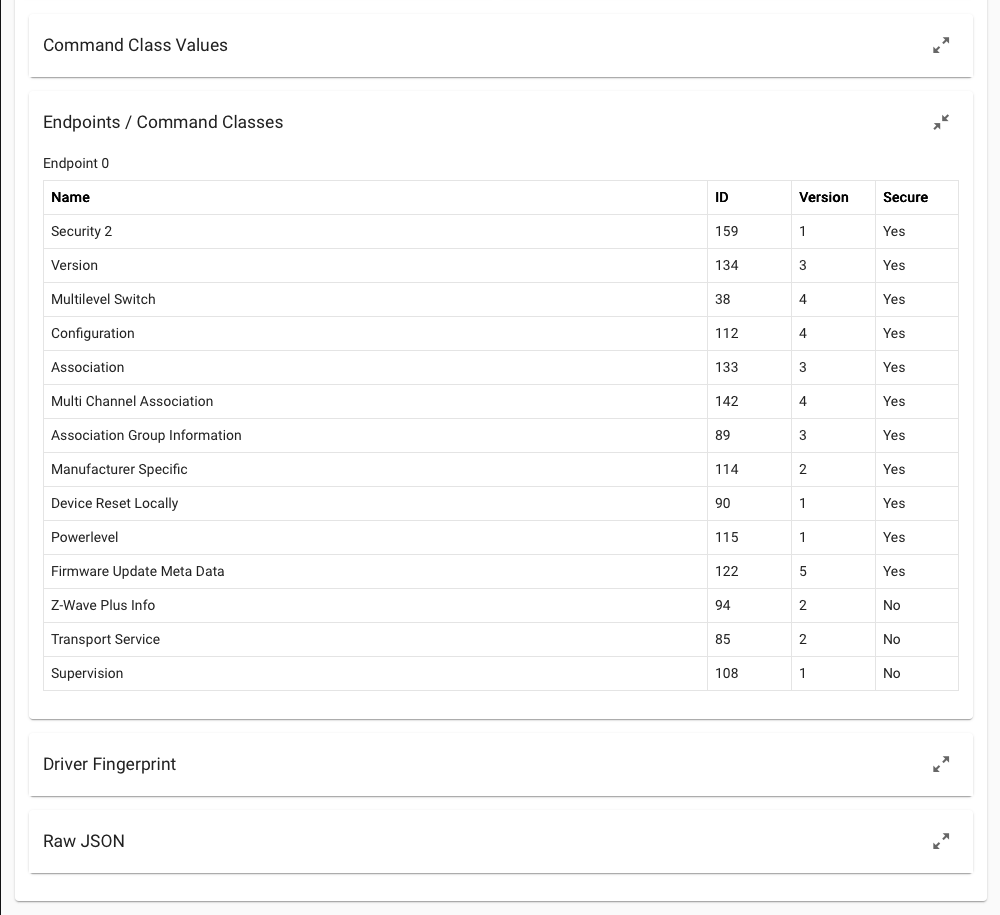 Command Class Values

Endpoints / Command Classes

Endpoint 0

| Name | ID | Version | Secure |
|---|---|---|---|
| Security 2 | 159 | 1 | Yes |
| Version | 134 | 3 | Yes |
| Multilevel Switch | 38 | 4 | Yes |
| Configuration | 112 | 4 | Yes |
| Association | 133 | 3 | Yes |
| Multi Channel Association | 142 | 4 | Yes |
| Association Group Information | 89 | 3 | Yes |
| Manufacturer Specific | 114 | 2 | Yes |
| Device Reset Locally | 90 | 1 | Yes |
| Powerlevel | 115 | 1 | Yes |
| Firmware Update Meta Data | 122 | 5 | Yes |
| Z-Wave Plus Info | 94 | 2 | No |
| Transport Service | 85 | 2 | No |
| Supervision | 108 | 1 | No |

Driver Fingerprint

Raw JSON